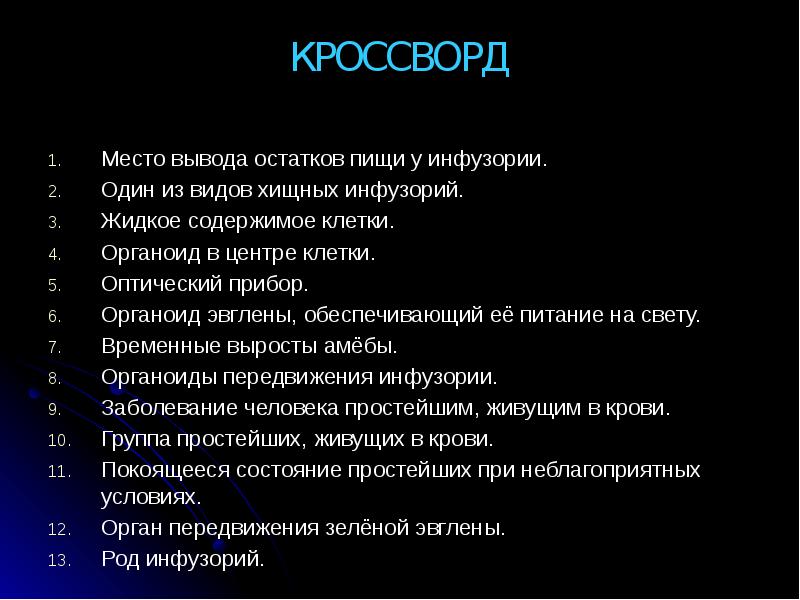 КРОССВОРД

1. Место вывода остатков пищи у инфузории.
2. Один из видов хищных инфузорий.
3. Жидкое содержимое клетки.
4. Органоид в центре клетки.
5. Оптический прибор.
6. Органоид эвглены, обеспечивающий её питание на свету.
7. Временные выросты амёбы.
8. Органоиды передвижения инфузории.
9. Заболевание человека простейшим, живущим в крови.
10. Группа простейших, живущих в крови.
11. Покоящееся состояние простейших при неблагоприятных условиях.
12. Орган передвижения зелёной эвглены.
13. Род инфузорий.